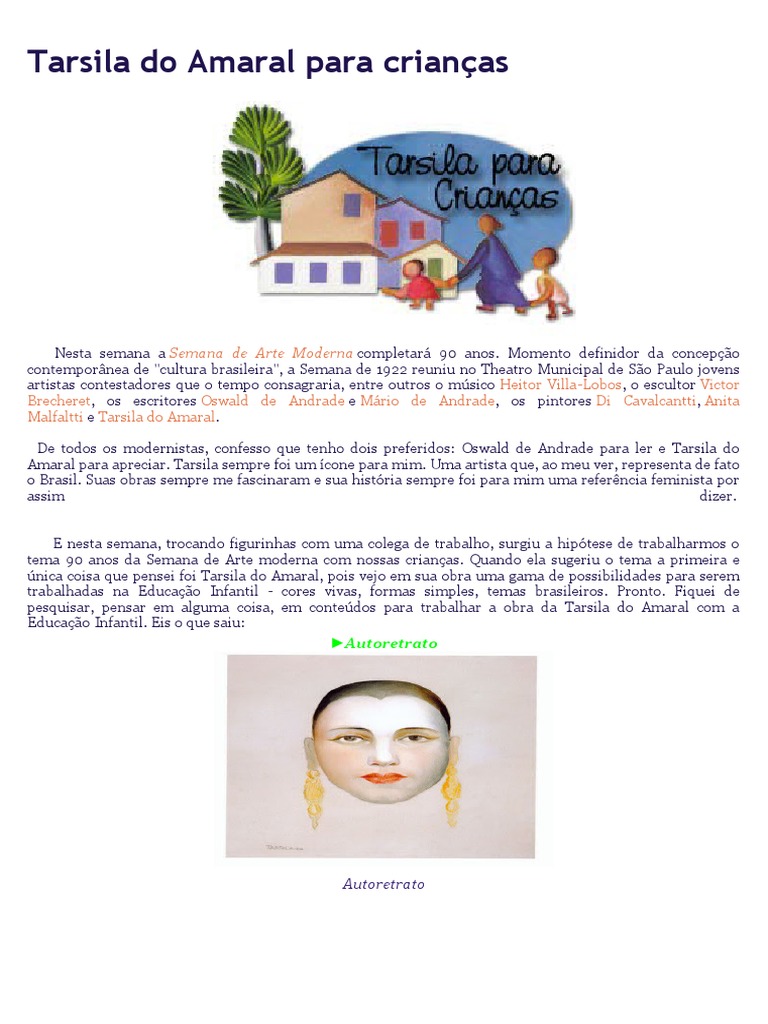 Tarsila do Amaral para crianças

Tarsila para Crianças

Nesta semana a Semana de Arte Moderna completará 90 anos. Momento definidor da concepção contemporânea de "cultura brasileira", a Semana de 1922 reuniu no Theatro Municipal de São Paulo jovens artistas contestadores que o tempo consagraria, entre outros o músico Heitor Villa-Lobos, o escultor Victor Brecheret, os escritores Oswald de Andrade e Mário de Andrade, os pintores Di Cavalcantti, Anita Malfaltti e Tarsila do Amaral.

De todos os modernistas, confesso que tenho dois preferidos: Oswald de Andrade para ler e Tarsila do Amaral para apreciar. Tarsila sempre foi um ícone para mim. Uma artista que, ao meu ver, representa de fato o Brasil. Suas obras sempre me fascinaram e sua história sempre foi para mim uma referência feminista por assim dizer.

E nesta semana, trocando figurinhas com uma colega de trabalho, surgiu a hipótese de trabalharmos o tema 90 anos da Semana de Arte moderna com nossas crianças. Quando ela sugeriu o tema a primeira e única coisa que pensei foi Tarsila do Amaral, pois vejo em sua obra uma gama de possibilidades para serem trabalhadas na Educação Infantil - cores vivas, formas simples, temas brasileiros. Pronto. Fiquei de pesquisar, pensar em alguma coisa, em conteúdos para trabalhar a obra da Tarsila do Amaral com a Educação Infantil. Eis o que saiu:

►Autoretrato

Autoretrato